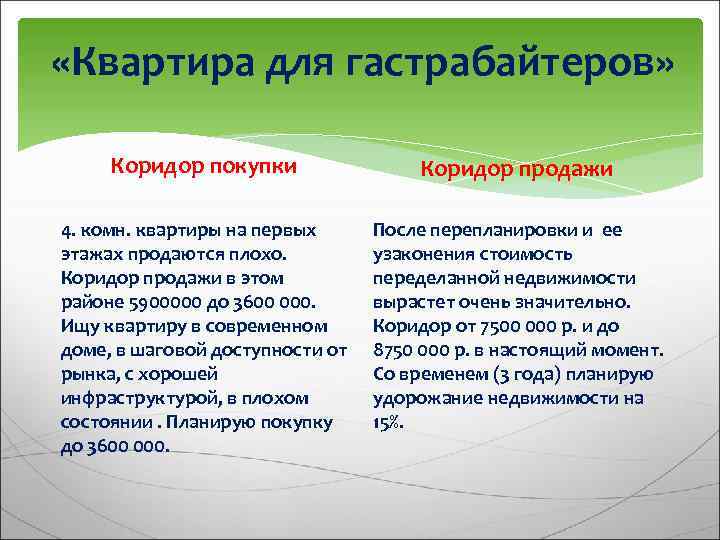 «Квартира для гастрабайтеров»

Коридор покупки

4. комн. квартиры на первых этажах продаются плохо. Коридор продажи в этом районе 5900000 до 3600 000. Ищу квартиру в современном доме, в шаговой доступности от рынка, с хорошей инфраструктурой, в плохом состоянии . Планирую покупку до 3600 000.

Коридор продажи

После перепланировки и ее узаконения стоимость переделанной недвижимости вырастет очень значительно. Коридор от 7500 000 р. и до 8750 000 р. в настоящий момент. Со временем (3 года) планирую удорожание недвижимости на 15%.